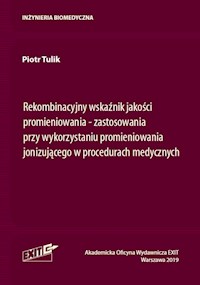 INŻYNIERIA BIOMEDYCZNA

Piotr Tulik

Rekombinacyjny wskaźnik jakości promieniowania - zastosowania przy wykorzystaniu promieniowania jonizującego w procedurach medycznych

EXIT

Akademicka Oficyna Wydawnicza EXIT
Warszawa 2019